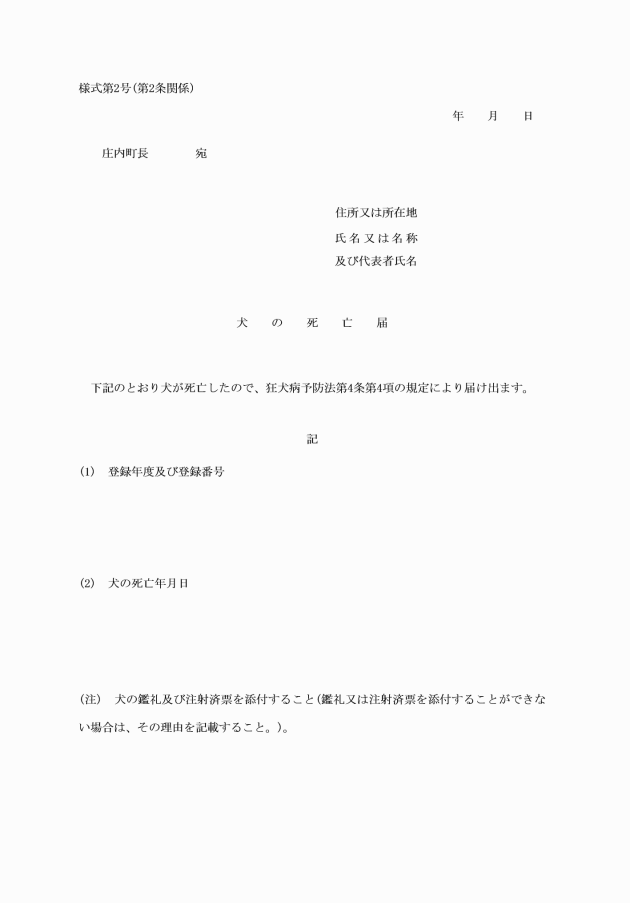 様式第2号(第2条関係)

年　　月　　日

庄内町長　　　　宛

住所又は所在地
氏名又は名称
及び代表者氏名

犬　の　死　亡　届

下記のとおり犬が死亡したので、狂犬病予防法第4条第4項の規定により届け出ます。

記

(1)　登録年度及び登録番号

(2)　犬の死亡年月日

(注)　犬の鑑札及び注射済票を添付すること(鑑札又は注射済票を添付することができない場合は、その理由を記載すること。)。